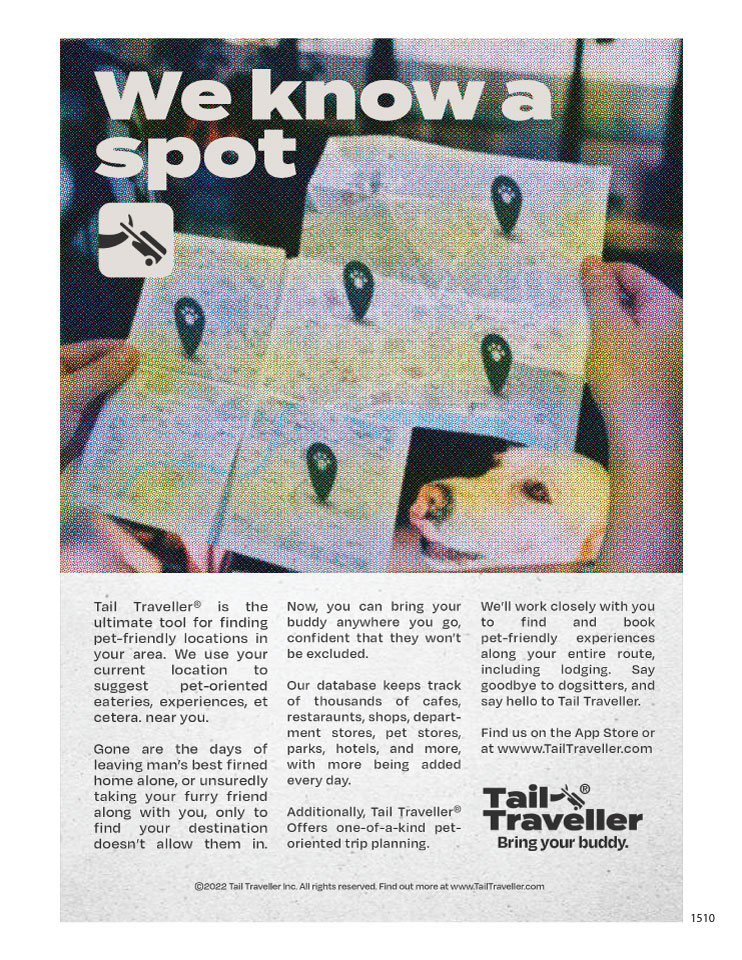 We know a spot

Tail Traveller® is the ultimate tool for finding pet-friendly locations in your area. We use your current location to suggest pet-oriented eateries, experiences, et cetera. near you.

Gone are the days of leaving man's best firned home alone, or unsuredly taking your furry friend along with you, only to find your destination doesn't allow them in.

Now, you can bring your buddy anywhere you go, confident that they won't be excluded.

Our database keeps track of thousands of cafes, restaraunts, shops, department stores, pet stores, parks, hotels, and more, with more being added every day.

Additionally, Tail Traveller® Offers one-of-a-kind pet-oriented trip planning.

We'll work closely with you to find and book pet-friendly experiences along your entire route, including lodging. Say goodbye to dogsitters, and say hello to Tail Traveller.

Find us on the App Store or at wwww.TailTraveller.com

Tail Traveller®
Bring your buddy.

©2022 Tail Traveller Inc. All rights reserved. Find out more at www.TailTraveller.com

1510